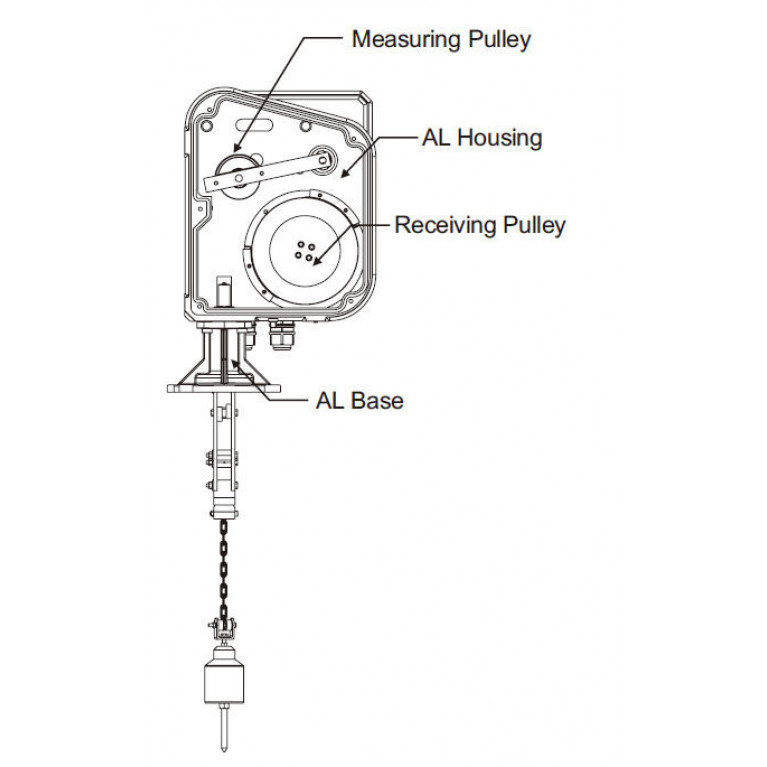 Measuring Pulley

AL Housing

Receiving Pulley

AL Base